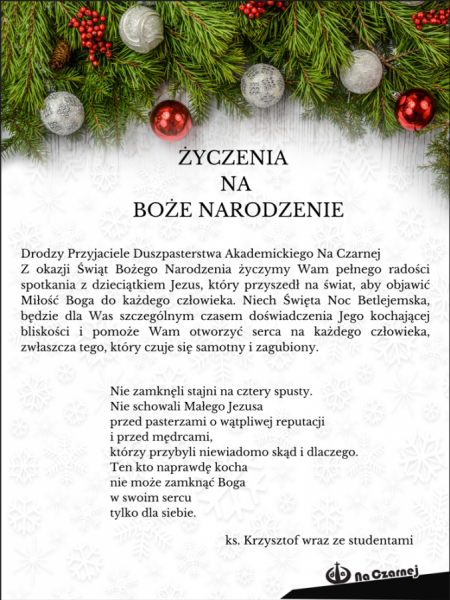 ŻYCZENIA
NA
BOŻE NARODZENIE

Drodzy Przyjaciele Duszpasterstwa Akademickiego Na Czarnej
Z okazji Świąt Bożego Narodzenia życzymy Wam pełnego radości spotkania z dzieciątkiem Jezus, który przyszedł na świat, aby objawić Miłość Boga do każdego człowieka. Niech Święta Noc Betlejemska, będzie dla Was szczególnym czasem doświadczenia Jego kochającej bliskości i pomoże Wam otworzyć serca na każdego człowieka, zwłaszcza tego, który czuje się samotny i zagubiony.

Nie zamknęli stajni na cztery spusty.
Nie schowali Małego Jezusa
przed pasterzami o wątpliwej reputacji
i przed mędrcami,
którzy przybyli niewiadomo skąd i dlaczego.
Ten kto naprawdę kocha
nie może zamknąć Boga
w swoim sercu
tylko dla siebie.

ks. Krzysztof wraz ze studentami

Na Czarnej